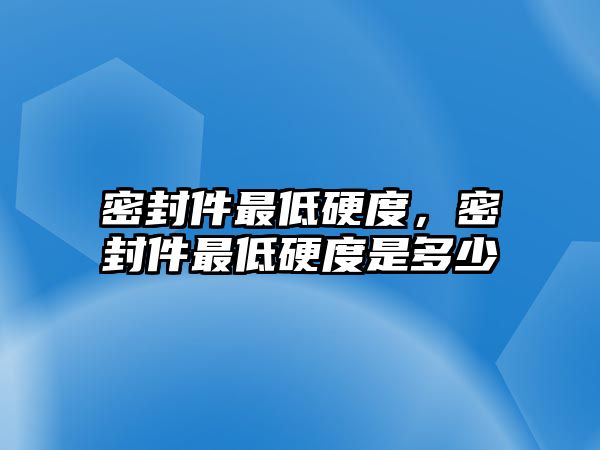 密封件最低硬度，密封件最低硬度是多少